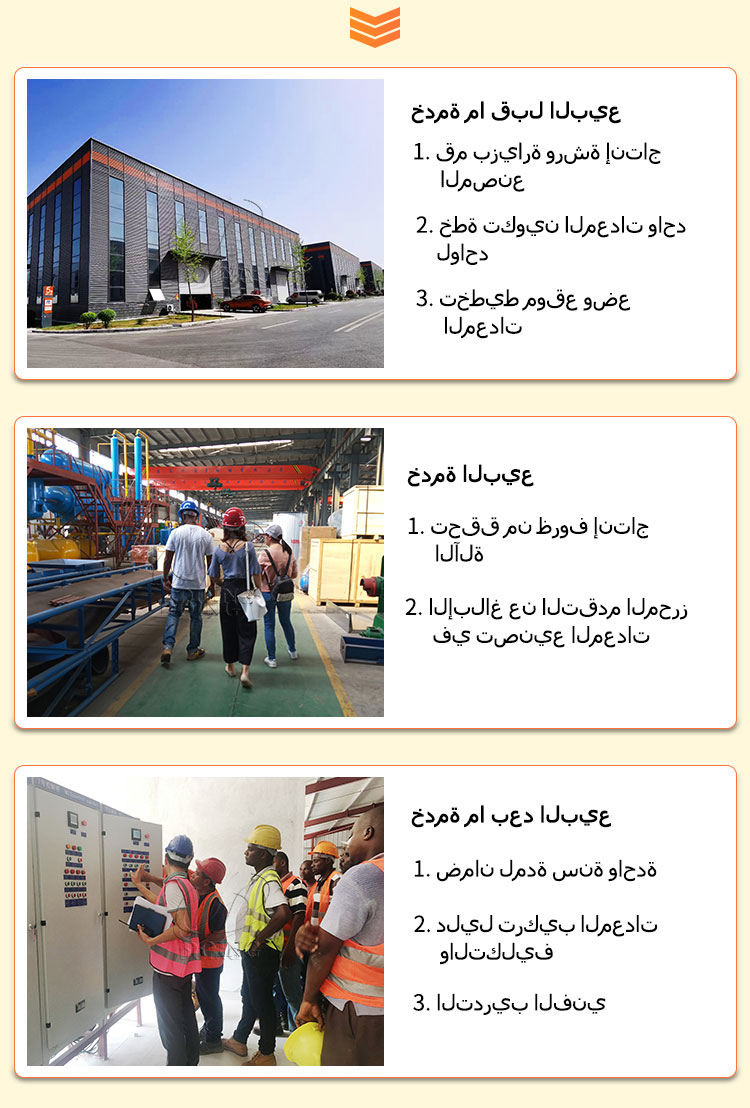 خدمة ما قبل البيع

1. قم بزيارة ورشة إنتاج المصنع

2. خطة تكوين المعدات واحد لواحد

3. تخطيط موقع وضع المعدات

خدمة البيع

1. تحقق من ظروف إنتاج الآلة

2. الإبلاغ عن التقدم المحرز في تصنيع المعدات

خدمة ما بعد البيع

1. ضمان لمدة سنة واحدة

2. دليل تركيب المعدات والتكليف

3. التدريب الفني